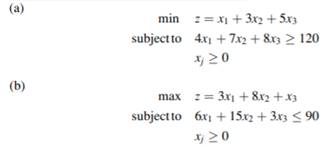 (a)

min $z = x_1 + 3x_2 + 5x_3$
subject to $4x_1 + 7x_2 + 8x_3 \geq 120$
$x_j \geq 0$

(b)

max $z = 3x_1 + 8x_2 + x_3$
subject to $6x_1 + 15x_2 + 3x_3 \leq 90$
$x_j \geq 0$